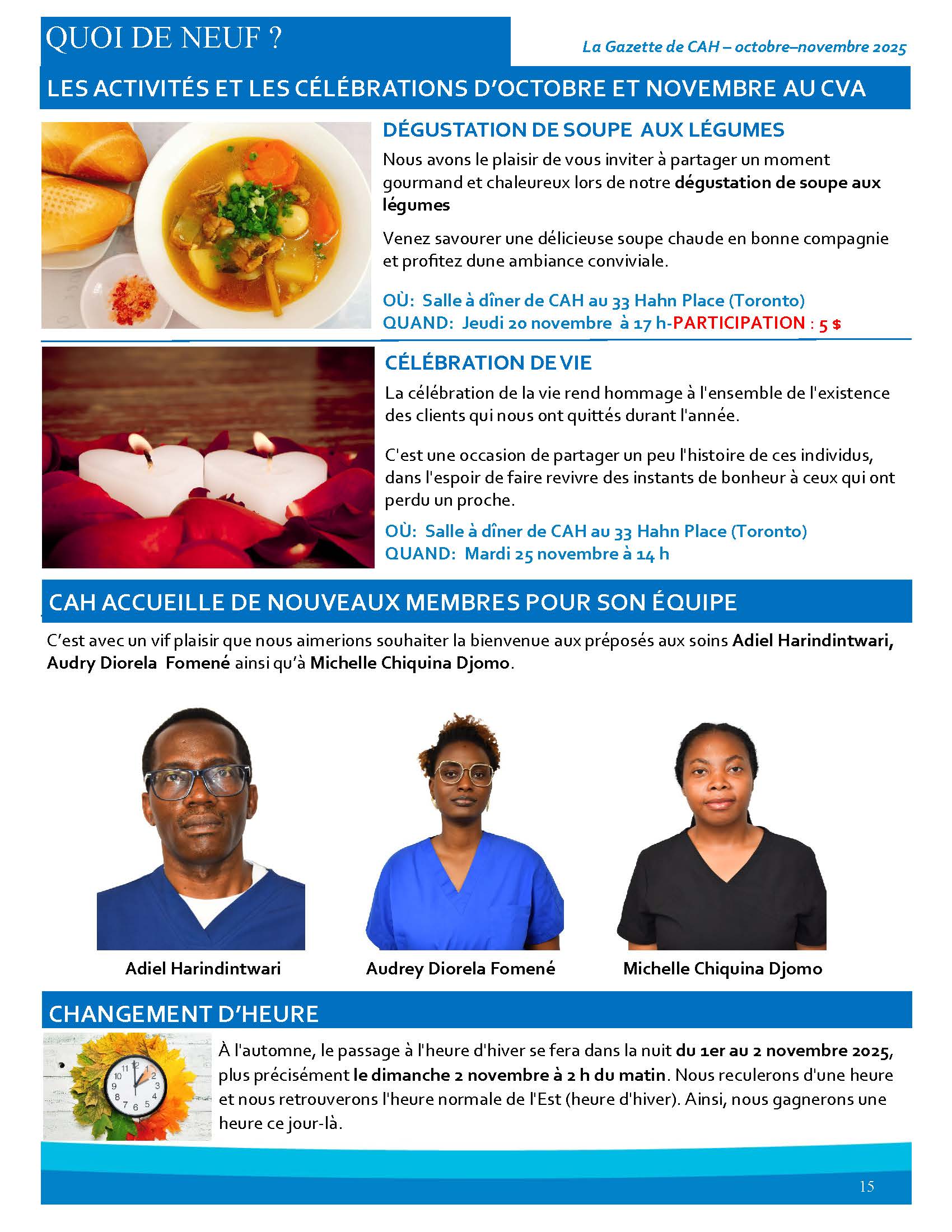 QUOI DE NEUF ?

La Gazette de CAH – octobre–novembre 2025

LES ACTIVITÉS ET LES CÉLÉBRATIONS D'OCTOBRE ET NOVEMBRE AU CVA

DÉGUSTATION DE SOUPE AUX LÉGUMES

Nous avons le plaisir de vous inviter à partager un moment gourmand et chaleureux lors de notre dégustation de soupe aux légumes

Venez savourer une délicieuse soupe chaude en bonne compagnie et profitez dune ambiance conviviale.

OÙ: Salle à dîner de CAH au 33 Hahn Place (Toronto)
QUAND: Jeudi 20 novembre à 17 h-PARTICIPATION : 5 $

CÉLÉBRATION DE VIE

La célébration de la vie rend hommage à l'ensemble de l'existence des clients qui nous ont quittés durant l'année.

C'est une occasion de partager un peu l'histoire de ces individus, dans l'espoir de faire revivre des instants de bonheur à ceux qui ont perdu un proche.

OÙ: Salle à dîner de CAH au 33 Hahn Place (Toronto)
QUAND: Mardi 25 novembre à 14 h

CAH ACCUEILLE DE NOUVEAUX MEMBRES POUR SON ÉQUIPE

C'est avec un vif plaisir que nous aimerions souhaiter la bienvenue aux préposés aux soins Adiel Harindintwari, Audry Diorela Fomené ainsi qu'à Michelle Chiquina Djomo.

Adiel Harindintwari

Audrey Diorela Fomené

Michelle Chiquina Djomo

CHANGEMENT D'HEURE

À l'automne, le passage à l'heure d'hiver se fera dans la nuit du 1er au 2 novembre 2025, plus précisément le dimanche 2 novembre à 2 h du matin. Nous reculerons d'une heure et nous retrouverons l'heure normale de l'Est (heure d'hiver). Ainsi, nous gagnerons une heure ce jour-là.

15